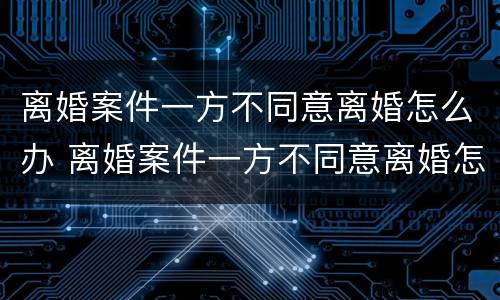 离婚案件一方不同意离婚怎么办 离婚案件一方不同意离婚怎